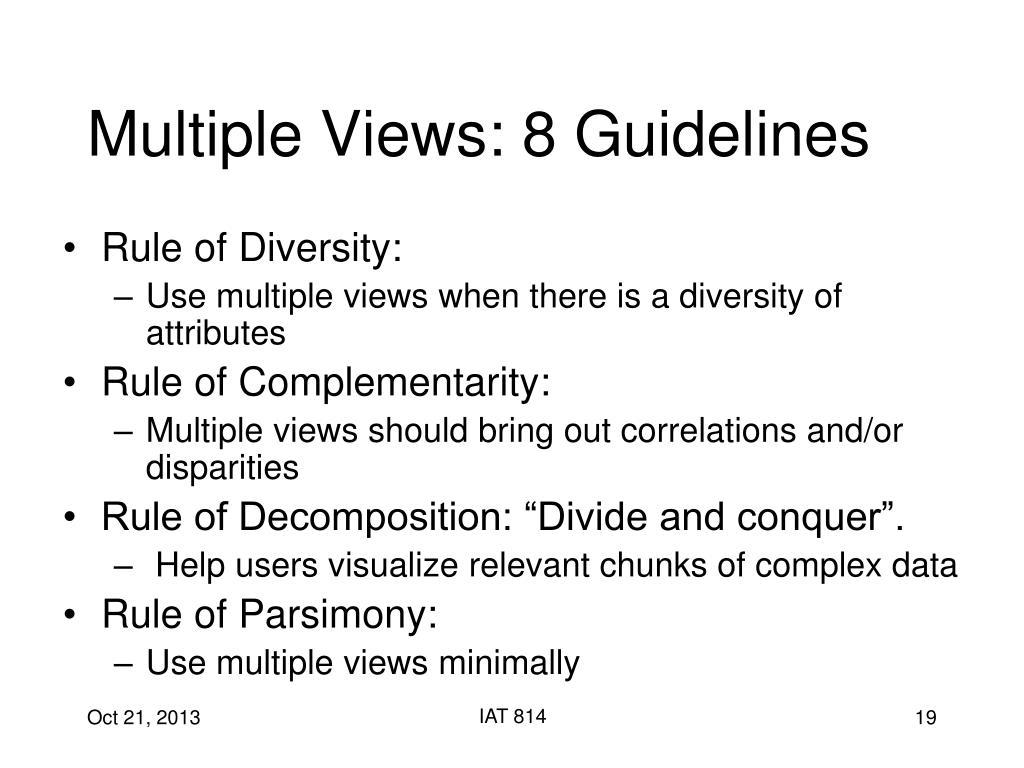 Multiple Views: 8 Guidelines

• Rule of Diversity:
– Use multiple views when there is a diversity of attributes
• Rule of Complementarity:
– Multiple views should bring out correlations and/or disparities
• Rule of Decomposition: “Divide and conquer”.
– Help users visualize relevant chunks of complex data
• Rule of Parsimony:
– Use multiple views minimally

Oct 21, 2013
IAT 814
19